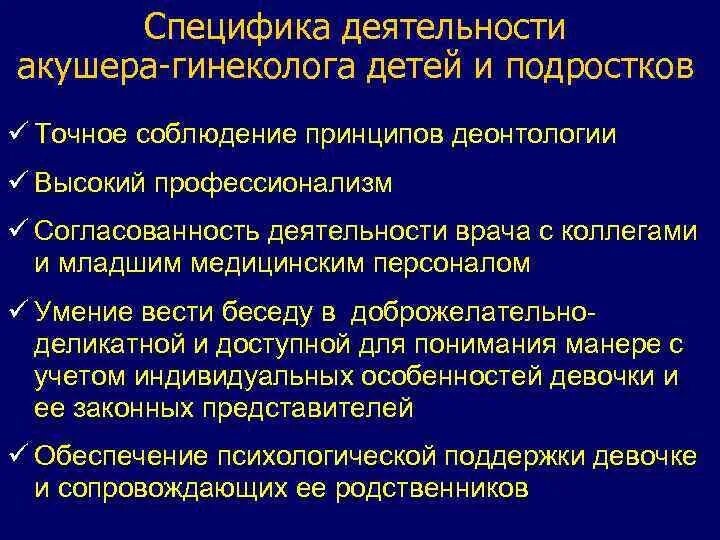 Специфика деятельности акушера-гинеколога детей и подростков

✓ Точное соблюдение принципов деонтологии

✓ Высокий профессионализм

✓ Согласованность деятельности врача с коллегами и младшим медицинским персоналом

✓ Умение вести беседу в доброжелательно-деликатной и доступной для понимания манере с учетом индивидуальных особенностей девочки и ее законных представителей

✓ Обеспечение психологической поддержки девочке и сопровождающих ее родственников